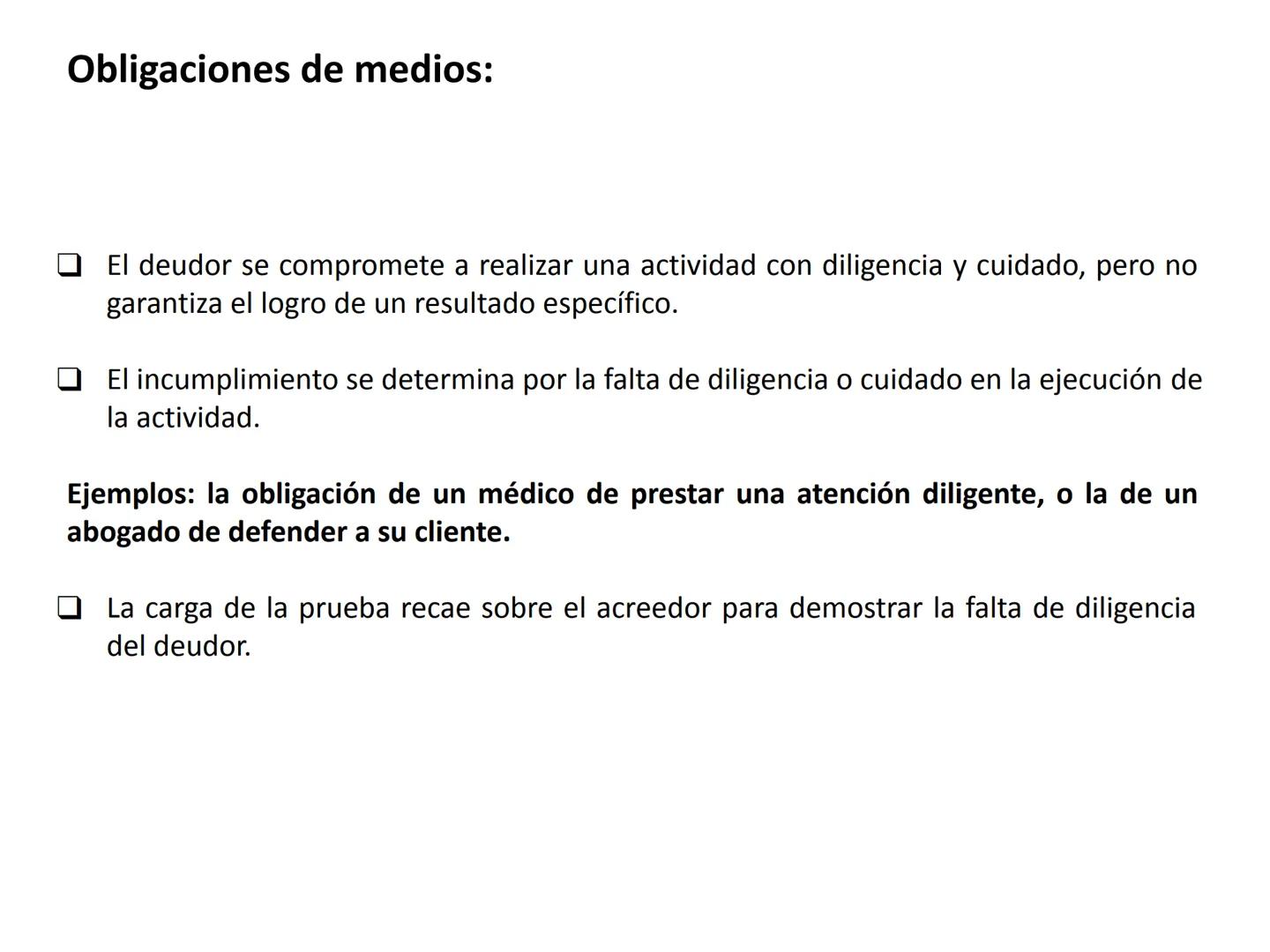 Obligaciones de medios:

❑ El deudor se compromete a realizar una actividad con diligencia y cuidado, pero no garantiza el logro de un resultado específico.

❑ El incumplimiento se determina por la falta de diligencia o cuidado en la ejecución de la actividad.

Ejemplos: la obligación de un médico de prestar una atención diligente, o la de un abogado de defender a su cliente.

❑ La carga de la prueba recae sobre el acreedor para demostrar la falta de diligencia del deudor.